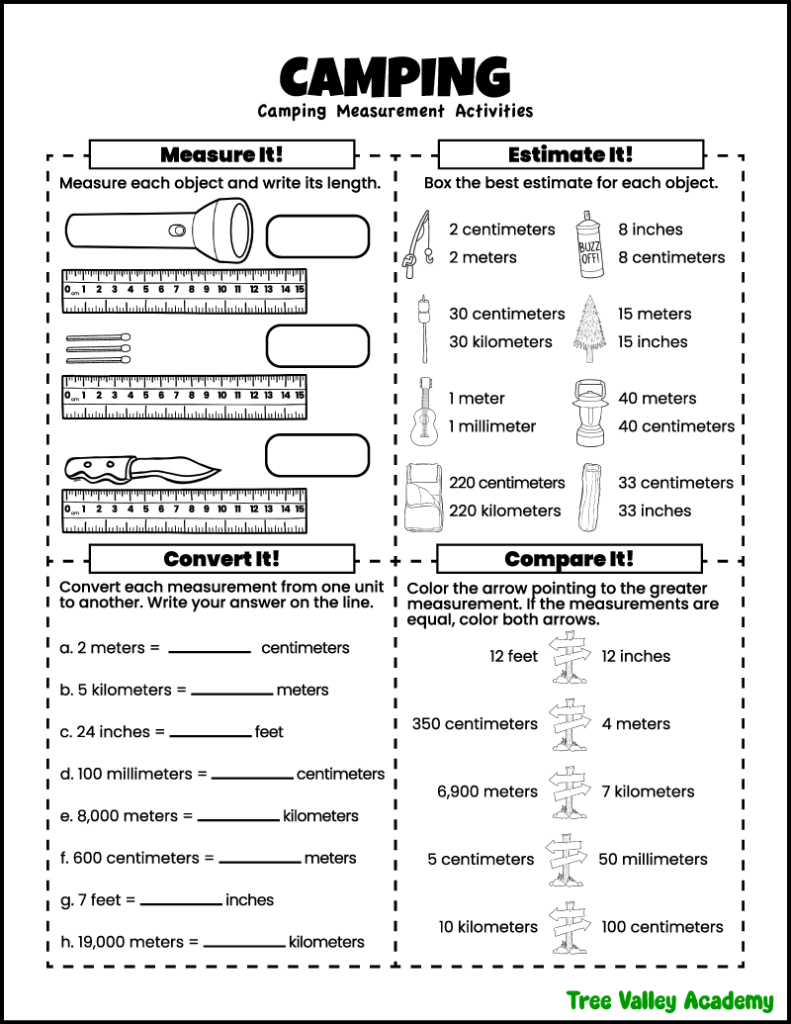 CAMPING
Camping Measurement Activities

Measure It!

Measure each object and write its length.

0 cm 1 2 3 4 5 6 7 8 9 10 11 12 13 14 15

0 cm 1 2 3 4 5 6 7 8 9 10 11 12 13 14 15

0 cm 1 2 3 4 5 6 7 8 9 10 11 12 13 14 15

Estimate It!

Box the best estimate for each object.

2 centimeters
2 meters

BUZZ OFF!

8 inches
8 centimeters

30 centimeters
30 kilometers

15 meters
15 inches

1 meter
1 millimeter

40 meters
40 centimeters

220 centimeters
220 kilometers

33 centimeters
33 inches

Convert It!

Convert each measurement from one unit to another. Write your answer on the line.

a. 2 meters = ____ centimeters

b. 5 kilometers = ____ meters

c. 24 inches = ____ feet

d. 100 millimeters = ____ centimeters

e. 8,000 meters = ____ kilometers

f. 600 centimeters = ____ meters

g. 7 feet = ____ inches

h. 19,000 meters = ____ kilometers

Compare It!

Color the arrow pointing to the greater measurement. If the measurements are equal, color both arrows.

12 feet 12 inches

350 centimeters 4 meters

6,900 meters 7 kilometers

5 centimeters 50 millimeters

10 kilometers 100 centimeters

Tree Valley Academy